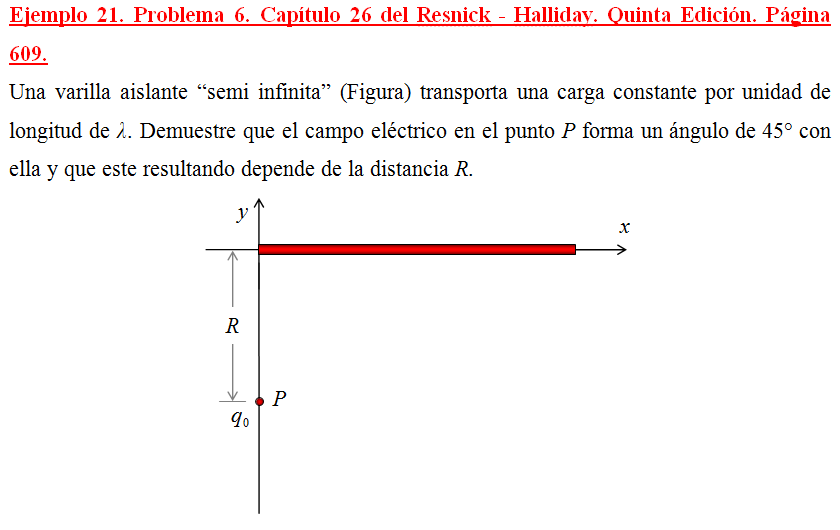 Ejemplo 21. Problema 6. Capítulo 26 del Resnick - Halliday. Quinta Edición. Página 609.

Una varilla aislante "semi infinita" (Figura) transporta una carga constante por unidad de longitud de $\lambda$. Demuestre que el campo eléctrico en el punto $P$ forma un ángulo de 45° con ella y que este resultando depende de la distancia $R$.

$y$

$x$

$R$

$P$

$q_0$